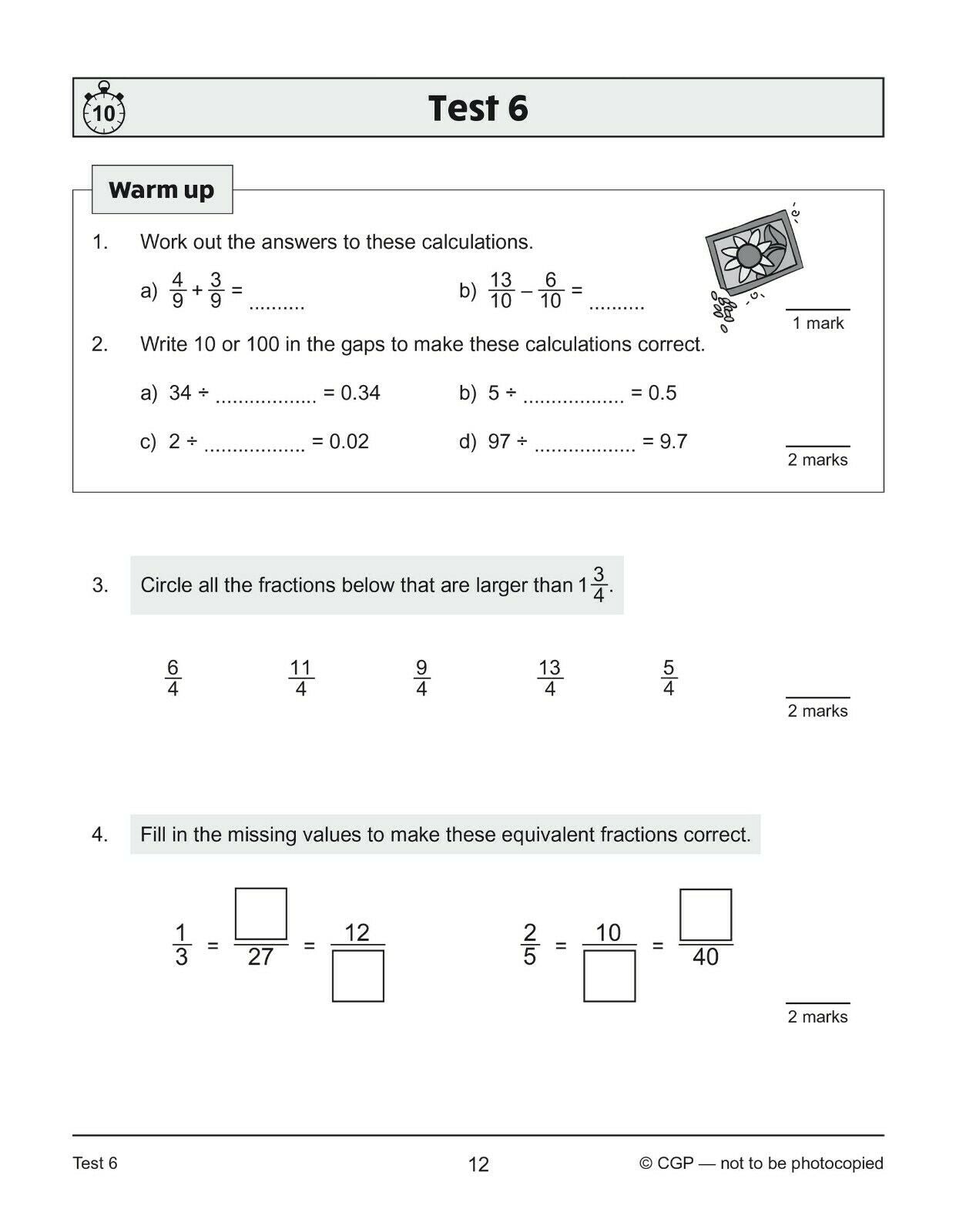 10

Test 6

Warm up

1. Work out the answers to these calculations.

a) $\frac{4}{9} + \frac{3}{9} =$ ..........

b) $\frac{13}{10} - \frac{6}{10} =$ ..........

1 mark

2. Write 10 or 100 in the gaps to make these calculations correct.

a) 34 ÷ .................. = 0.34

b) 5 ÷ .................. = 0.5

c) 2 ÷ .................. = 0.02

d) 97 ÷ .................. = 9.7

2 marks

3. Circle all the fractions below that are larger than $1\frac{3}{4}$.

$\frac{6}{4}$ $\frac{11}{4}$ $\frac{9}{4}$ $\frac{13}{4}$ $\frac{5}{4}$

2 marks

4. Fill in the missing values to make these equivalent fractions correct.

$\frac{1}{3} = \frac{\square}{27} = \frac{12}{\square}$

$\frac{2}{5} = \frac{10}{\square} = \frac{\square}{40}$

2 marks

Test 6

12

© CGP — not to be photocopied